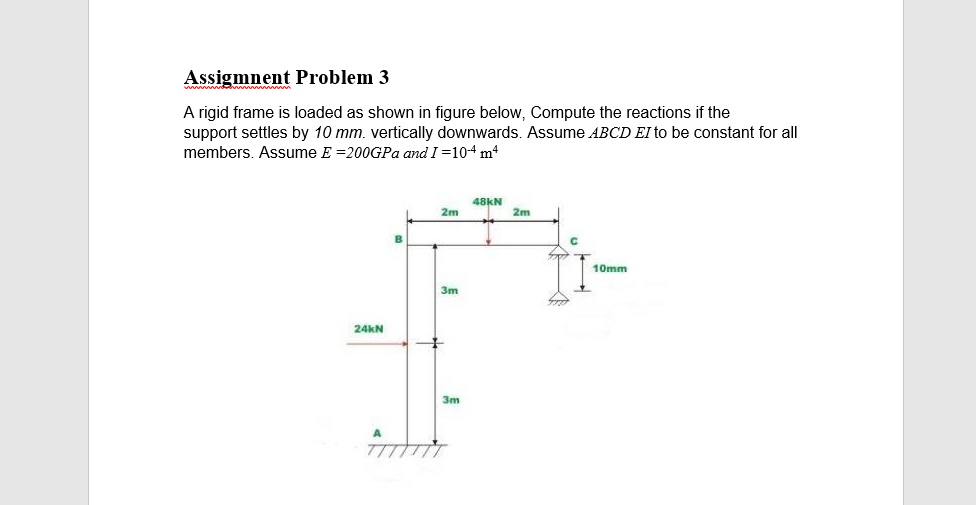 Assigmnent Problem 3

A rigid frame is loaded as shown in figure below, Compute the reactions if the support settles by 10 mm. vertically downwards. Assume ABCD EI to be constant for all members. Assume $E = 200GPa$ and $I = 10^{-4}$ m$^4$

48kN
2m
2m
B
C
10mm
3m
24kN
3m
A